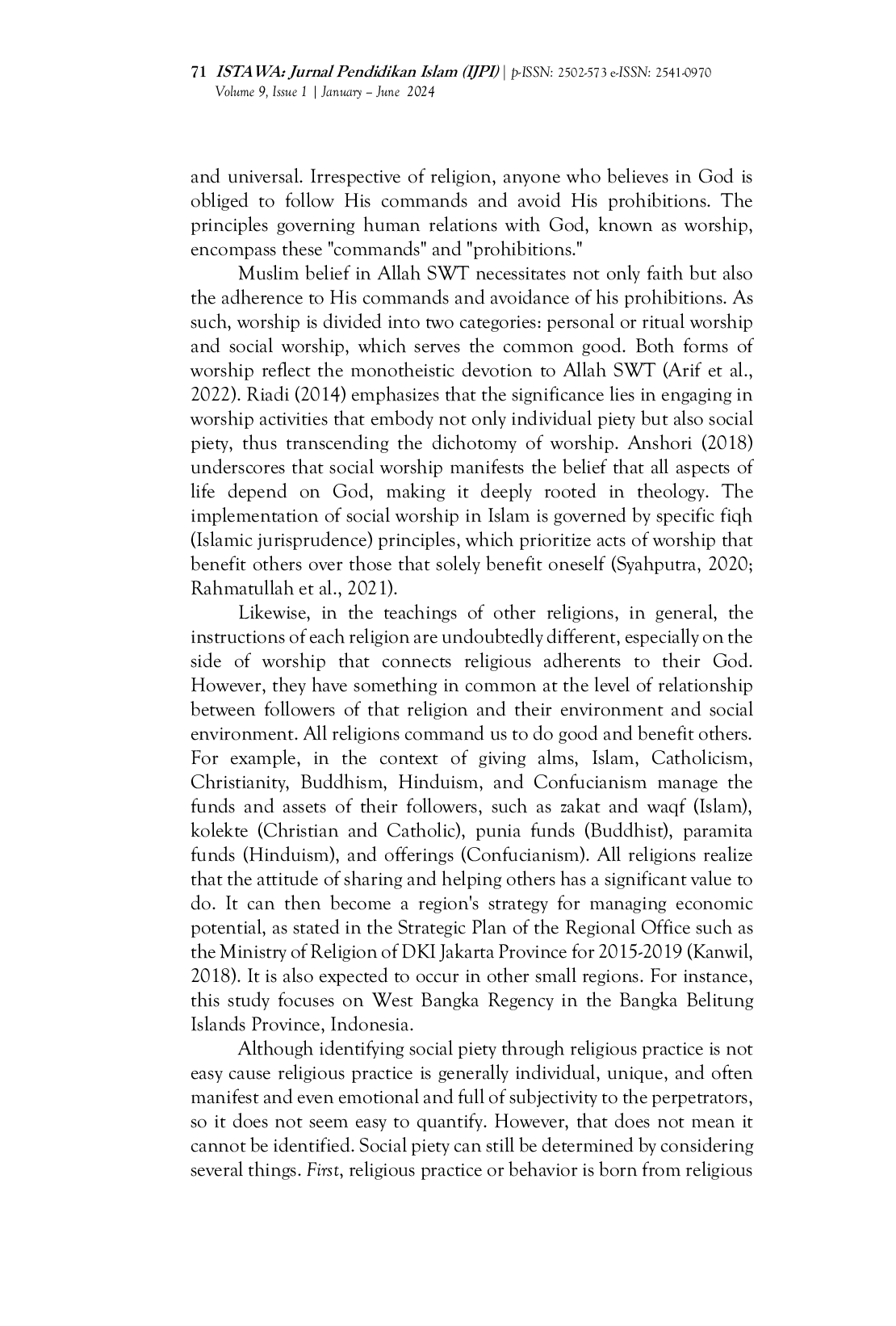 71 ISTAWA: Jurnal Pendidikan Islam (IJPI) | p-ISSN: 2502-573 e-ISSN: 2541-0970
Volume 9, Issue 1 | January – June 2024

and universal. Irrespective of religion, anyone who believes in God is obliged to follow His commands and avoid His prohibitions. The principles governing human relations with God, known as worship, encompass these "commands" and "prohibitions."

Muslim belief in Allah SWT necessitates not only faith but also the adherence to His commands and avoidance of his prohibitions. As such, worship is divided into two categories: personal or ritual worship and social worship, which serves the common good. Both forms of worship reflect the monotheistic devotion to Allah SWT (Arif et al., 2022). Riadi (2014) emphasizes that the significance lies in engaging in worship activities that embody not only individual piety but also social piety, thus transcending the dichotomy of worship. Anshori (2018) underscores that social worship manifests the belief that all aspects of life depend on God, making it deeply rooted in theology. The implementation of social worship in Islam is governed by specific fiqh (Islamic jurisprudence) principles, which prioritize acts of worship that benefit others over those that solely benefit oneself (Syahputra, 2020; Rahmatullah et al., 2021).

Likewise, in the teachings of other religions, in general, the instructions of each religion are undoubtedly different, especially on the side of worship that connects religious adherents to their God. However, they have something in common at the level of relationship between followers of that religion and their environment and social environment. All religions command us to do good and benefit others. For example, in the context of giving alms, Islam, Catholicism, Christianity, Buddhism, Hinduism, and Confucianism manage the funds and assets of their followers, such as zakat and waqf (Islam), kolekte (Christian and Catholic), punia funds (Buddhist), paramita funds (Hinduism), and offerings (Confucianism). All religions realize that the attitude of sharing and helping others has a significant value to do. It can then become a region's strategy for managing economic potential, as stated in the Strategic Plan of the Regional Office such as the Ministry of Religion of DKI Jakarta Province for 2015-2019 (Kanwil, 2018). It is also expected to occur in other small regions. For instance, this study focuses on West Bangka Regency in the Bangka Belitung Islands Province, Indonesia.

Although identifying social piety through religious practice is not easy cause religious practice is generally individual, unique, and often manifest and even emotional and full of subjectivity to the perpetrators, so it does not seem easy to quantify. However, that does not mean it cannot be identified. Social piety can still be determined by considering several things. First, religious practice or behavior is born from religious